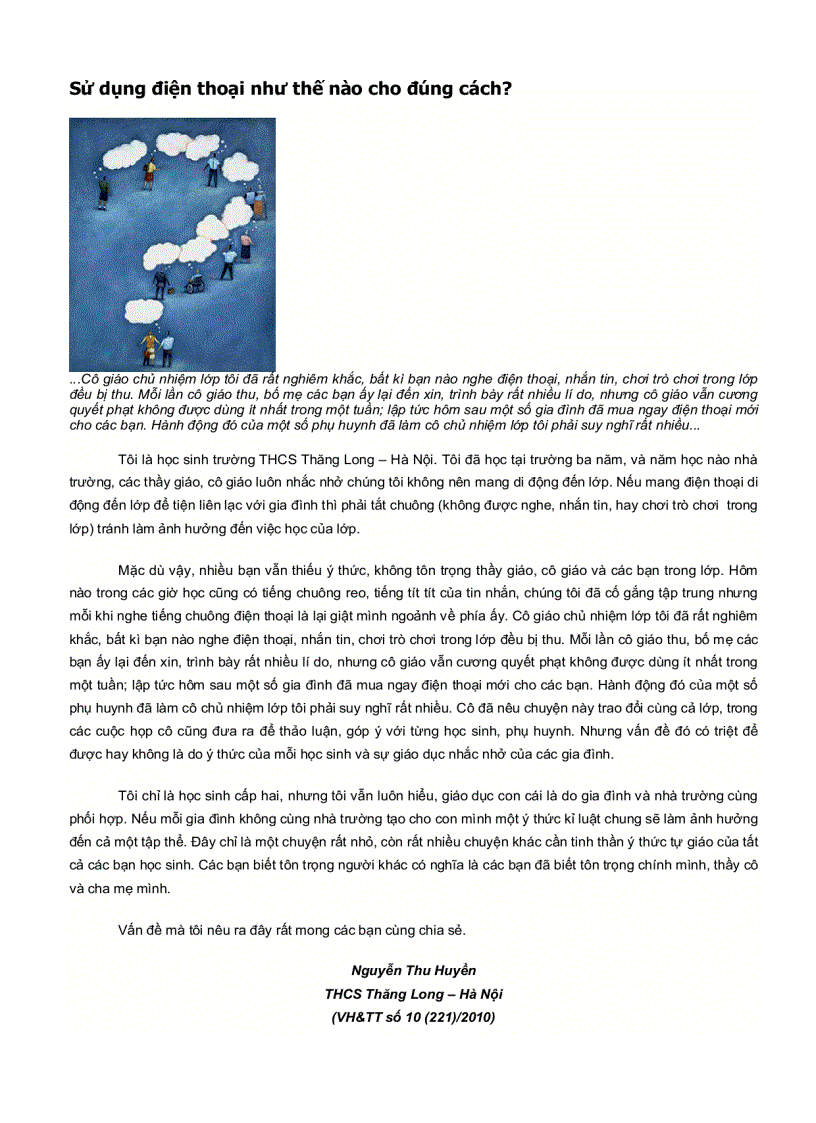 Sử dụng điện thoại như thế nào cho đúng cách?

...Cô giáo chủ nhiệm lớp tôi đã rất nghiêm khắc, bất kì bạn nào nghe điện thoại, nhắn tin, chơi trò chơi trong lớp đều bị thu. Mỗi lần cô giáo thu, bố mẹ các bạn ấy lại đến xin, trình bày rất nhiều lí do, nhưng cô giáo vẫn cương quyết phạt không được dùng ít nhất trong một tuần; lập tức hôm sau một số gia đình đã mua ngay điện thoại mới cho các bạn. Hành động đó của một số phụ huynh đã làm cô chủ nhiệm lớp tôi phải suy nghĩ rất nhiều...

Tôi là học sinh trường THCS Thăng Long – Hà Nội. Tôi đã học tại trường ba năm, và năm học nào nhà trường, các thầy giáo, cô giáo luôn nhắc nhở chúng tôi không nên mang di động đến lớp. Nếu mang điện thoại di động đến lớp để tiện liên lạc với gia đình thì phải tắt chuông (không được nghe, nhắn tin, hay chơi trò chơi trong lớp) tránh làm ảnh hưởng đến việc học của lớp.

Mặc dù vậy, nhiều bạn vẫn thiếu ý thức, không tôn trọng thầy giáo, cô giáo và các bạn trong lớp. Hôm nào trong các giờ học cũng có tiếng chuông reo, tiếng tít tít của tin nhắn, chúng tôi đã cố gắng tập trung nhưng mỗi khi nghe tiếng chuông điện thoại là lại giật mình ngoảnh về phía ấy. Cô giáo chủ nhiệm lớp tôi đã rất nghiêm khắc, bất kì bạn nào nghe điện thoại, nhắn tin, chơi trò chơi trong lớp đều bị thu. Mỗi lần cô giáo thu, bố mẹ các bạn ấy lại đến xin, trình bày rất nhiều lí do, nhưng cô giáo vẫn cương quyết phạt không được dùng ít nhất trong một tuần; lập tức hôm sau một số gia đình đã mua ngay điện thoại mới cho các bạn. Hành động đó của một số phụ huynh đã làm cô chủ nhiệm lớp tôi phải suy nghĩ rất nhiều. Cô đã nêu chuyện này trao đổi cùng cả lớp, trong các cuộc họp cô cũng đưa ra để thảo luận, góp ý với từng học sinh, phụ huynh. Nhưng vấn đề đó có triệt để được hay không là do ý thức của mỗi học sinh và sự giáo dục nhắc nhở của các gia đình.

Tôi chỉ là học sinh cấp hai, nhưng tôi vẫn luôn hiểu, giáo dục con cái là do gia đình và nhà trường cùng phối hợp. Nếu mỗi gia đình không cùng nhà trường tạo cho con mình một ý thức kỉ luật chung sẽ làm ảnh hưởng đến cả một tập thể. Đây chỉ là một chuyện rất nhỏ, còn rất nhiều chuyện khác cần tinh thần ý thức tự giáo của tất cả các bạn học sinh. Các bạn biết tôn trọng người khác có nghĩa là các bạn đã biết tôn trọng chính mình, thầy cô và cha mẹ mình.

Vấn đề mà tôi nêu ra đây rất mong các bạn cùng chia sẻ.

Nguyễn Thu Huyền
THCS Thăng Long – Hà Nội
(VH&TT số 10 (221)/2010)